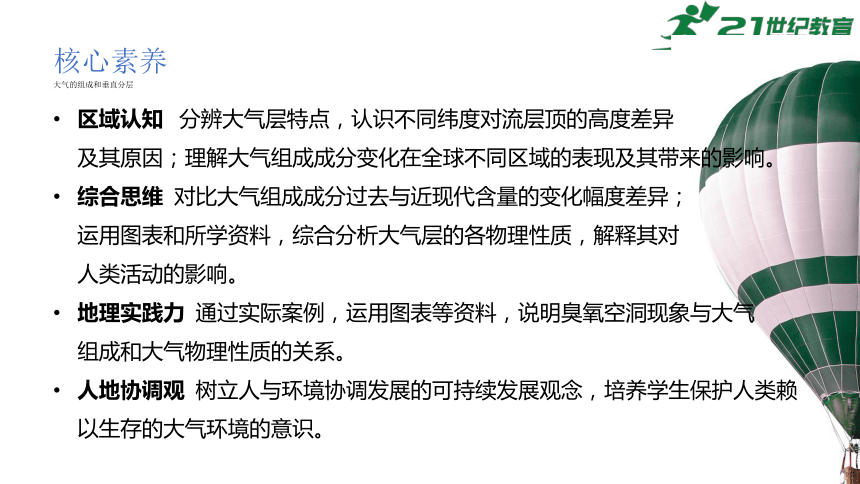 21世纪教育

核心素养
大气的组成和垂直分层

• 区域认知 分辨大气层特点，认识不同纬度对流层顶的高度差异及其原因；理解大气组成成分变化在全球不同区域的表现及其带来的影响。

• 综合思维 对比大气组成成分过去与近现代含量的变化幅度差异；运用图表和所学资料，综合分析大气层的各物理性质，解释其对人类活动的影响。

• 地理实践力 通过实际案例，运用图表等资料，说明臭氧空洞现象与大气组成和大气物理性质的关系。

• 人地协调观 树立人与环境协调发展的可持续发展观念，培养学生保护人类赖以生存的大气环境的意识。